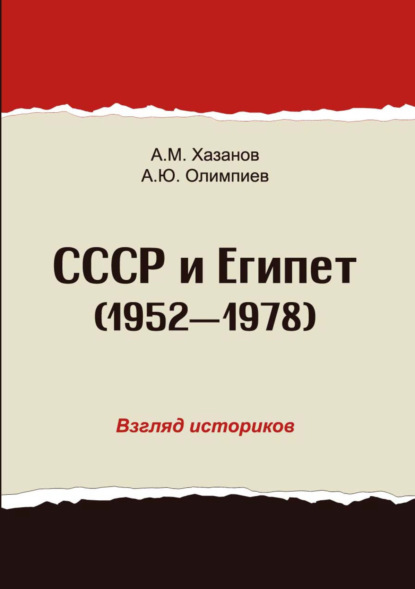 А.М. Хазанов
А.Ю. Олимпиев

СССР и Египет
(1952—1978)

Взгляд историков